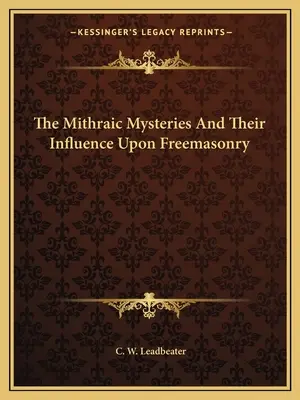 —KESSINGER'S LEGACY REPRINTS—

The Mithraic Mysteries And Their Influence Upon Freemasonry

C. W. Leadbeater